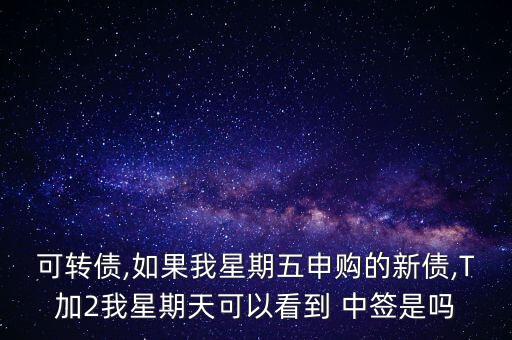 可转债,如果我星期五申购的新债,T加2我星期天可以看到 中签是吗